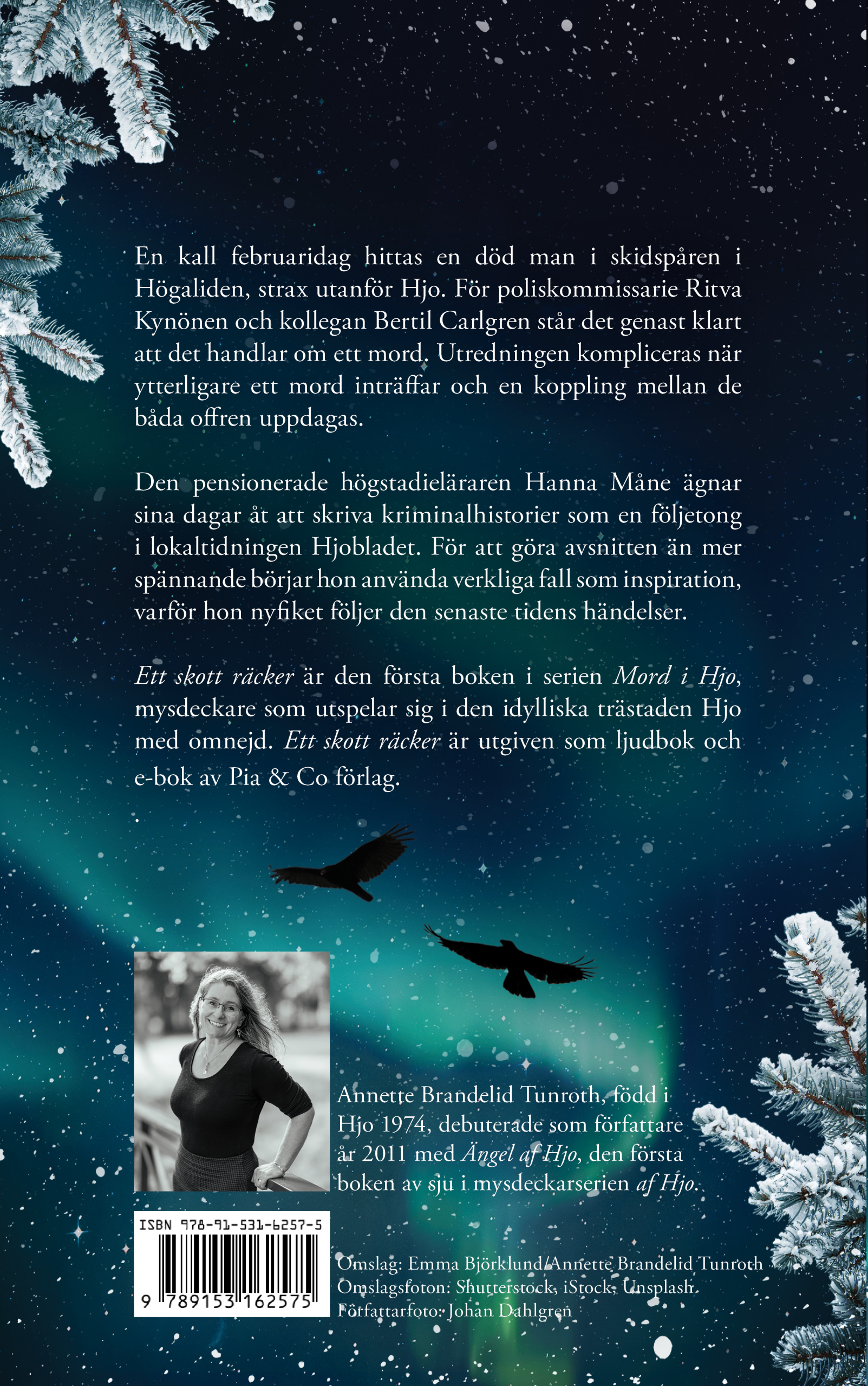 En kall februaridag hittas en död man i skidspåren i Högaliden, strax utanför Hjo. För poliskommissarie Ritva Kynönen och kollegan Bertil Carlgren står det genast klart att det handlar om ett mord. Utredningen kompliceras när ytterligare ett mord inträffar och en koppling mellan de båda offren uppdagas.

Den pensionerade högstadieläraren Hanna Måne ägnar sina dagar åt att skriva kriminalhistorier som en följetong i lokaltidningen Hjobladet. För att göra avsnitten än mer spännande börjar hon använda verkliga fall som inspiration, varför hon nyfiket följer den senaste tidens händelser.

Ett skott räcker är den första boken i serien Mord i Hjo, mysdeckare som utspelar sig i den idylliska trästaden Hjo med omnejd. Ett skott räcker är utgiven som ljudbok och e-bok av Pia & Co förlag.

Annette Brandelid Tunroth, född i Hjo 1974, debuterade som författare år 2011 med Ängel af Hjo, den första boken av sju i mysdeckarserien af Hjo.

ISBN 978-91-531-6257-5

9 789153 162575

Omslag: Emma Björklund/Annette Brandelid Tunroth
Omslagsfoton: Shutterstock, iStock, Unsplash
Författarfoto: Johan Dahlgren